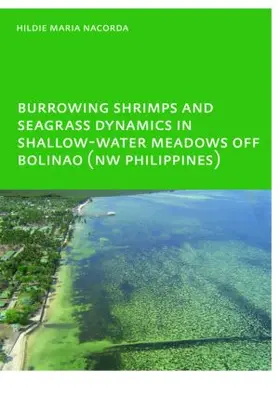 HILDIE MARIA NACORDA

BURROWING SHRIMPS AND SEAGRASS DYNAMICS IN SHALLOW-WATER MEADOWS OFF BOLINAO (NW PHILIPPINES)